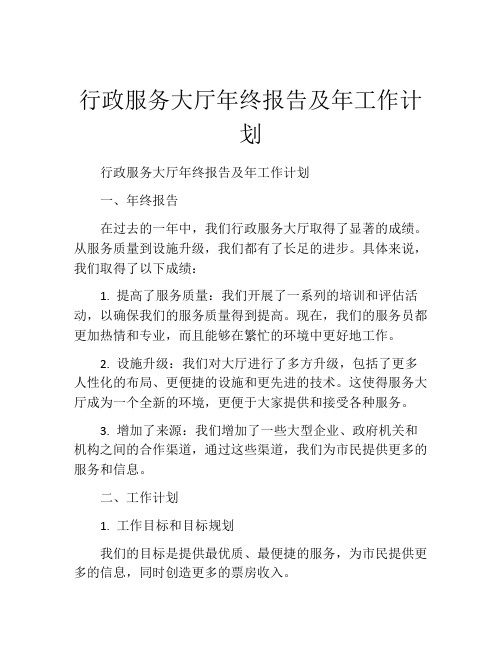 行政服务大厅年终报告及年工作计划

行政服务大厅年终报告及年工作计划

一、年终报告

在过去的一年中，我们行政服务大厅取得了显著的成绩。从服务质量到设施升级，我们都有了长足的进步。具体来说，我们取得了以下成绩：

1. 提高了服务质量：我们开展了一系列的培训和评估活动，以确保我们的服务质量得到提高。现在，我们的服务员都更加热情和专业，而且能够在繁忙的环境中更好地工作。

2. 设施升级：我们对大厅进行了多方升级，包括了更多人性化的布局、更便捷的设施和更先进的技术。这使得服务大厅成为一个全新的环境，更便于大家提供和接受各种服务。

3. 增加了来源：我们增加了一些大型企业、政府机关和机构之间的合作渠道，通过这些渠道，我们为市民提供更多的服务和信息。

二、工作计划

1. 工作目标和目标规划

我们的目标是提供最优质、最便捷的服务，为市民提供更多的信息，同时创造更多的票房收入。